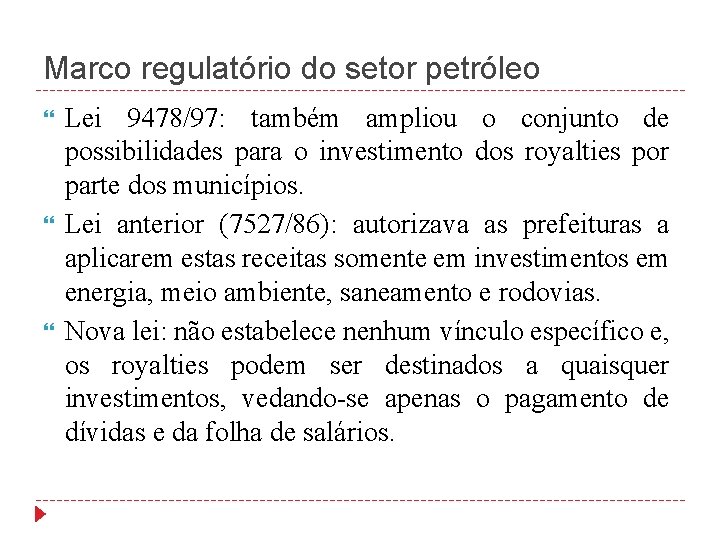 Marco regulatório do setor petróleo

Lei 9478/97: também ampliou o conjunto de possibilidades para o investimento dos royalties por parte dos municípios.

Lei anterior (7527/86): autorizava as prefeituras a aplicarem estas receitas somente em investimentos em energia, meio ambiente, saneamento e rodovias.

Nova lei: não estabelece nenhum vínculo específico e, os royalties podem ser destinados a quaisquer investimentos, vedando-se apenas o pagamento de dívidas e da folha de salários.